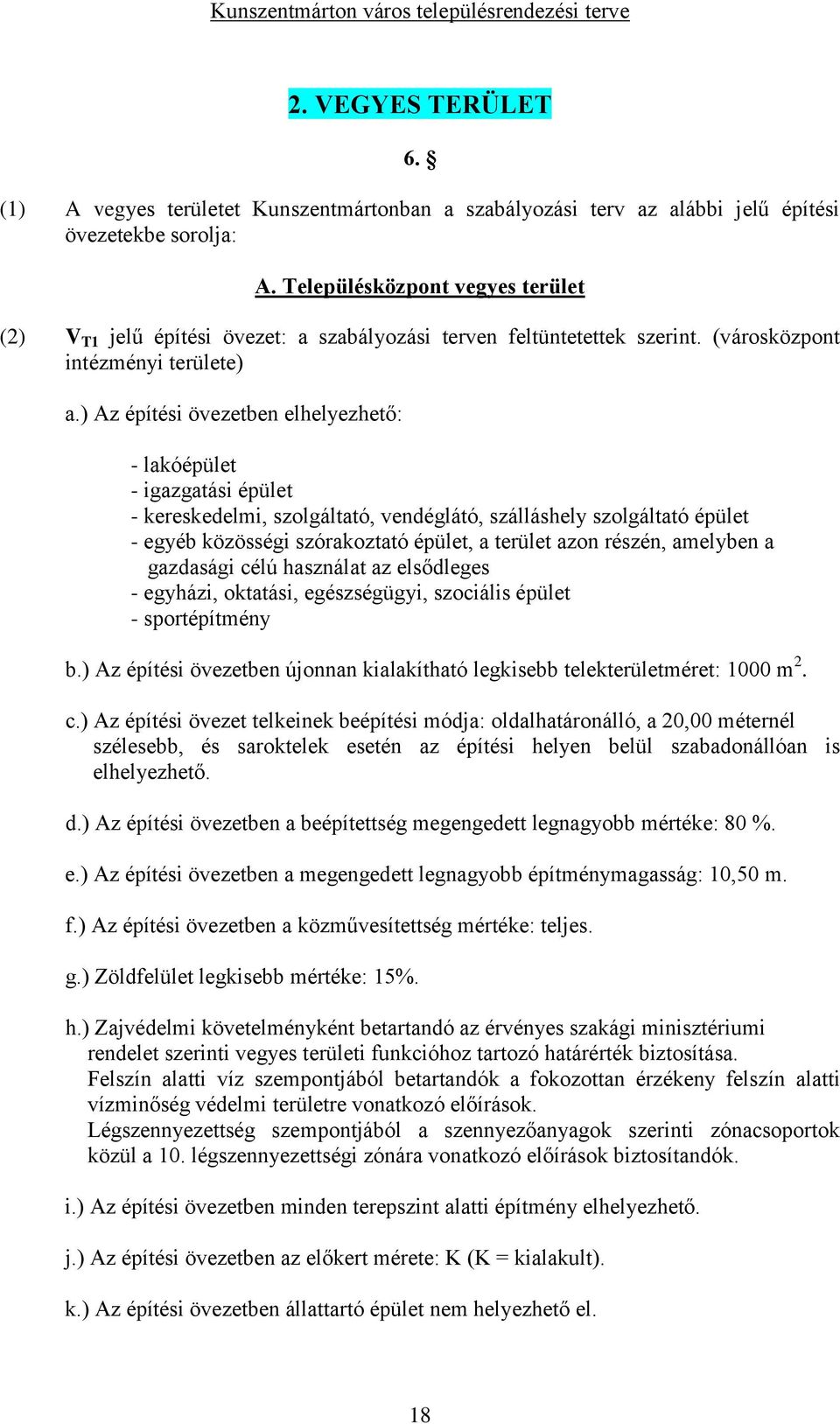 Kunszentmárton város településrendezési terve

2. VEGYES TERÜLET

6. §

(1) A vegyes területet Kunszentmártonban a szabályozási terv az alábbi jelű építési övezetekbe sorolja:

A. Településközpont vegyes terület

(2) $V_{T1}$ jelű építési övezet: a szabályozási terven feltüntetettek szerint. (városközpont intézményi területe)

a.) Az építési övezetben elhelyezhető:

- lakóépület
- igazgatási épület
- kereskedelmi, szolgáltató, vendéglátó, szálláshely szolgáltató épület
- egyéb közösségi szórakoztató épület, a terület azon részén, amelyben a gazdasági célú használat az elsődleges
- egyházi, oktatási, egészségügyi, szociális épület
- sportépítmény

b.) Az építési övezetben újonnan kialakítható legkisebb telekterületméret: 1000 $m^2$.

c.) Az építési övezet telkeinek beépítési módja: oldalhatáronálló, a 20,00 méternél szélesebb, és saroktelek esetén az építési helyen belül szabadonállóan is elhelyezhető.

d.) Az építési övezetben a beépítettség megengedett legnagyobb mértéke: 80 %.

e.) Az építési övezetben a megengedett legnagyobb építménymagasság: 10,50 m.

f.) Az építési övezetben a közművesítettség mértéke: teljes.

g.) Zöldfelület legkisebb mértéke: 15%.

h.) Zajvédelmi követelményként betartandó az érvényes szakági minisztériumi rendelet szerinti vegyes területi funkcióhoz tartozó határérték biztosítása.
Felszín alatti víz szempontjából betartandók a fokozottan érzékeny felszín alatti vízminőség védelmi területre vonatkozó előírások.
Légszennyezettség szempontjából a szennyezőanyagok szerinti zónacsoportok közül a 10. légszennyezettségi zónára vonatkozó előírások biztosítandók.

i.) Az építési övezetben minden terepszint alatti építmény elhelyezhető.

j.) Az építési övezetben az előkert mérete: K (K = kialakult).

k.) Az építési övezetben állattartó épület nem helyezhető el.

18